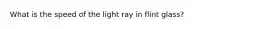 What is the speed of the light ray in flint glass?